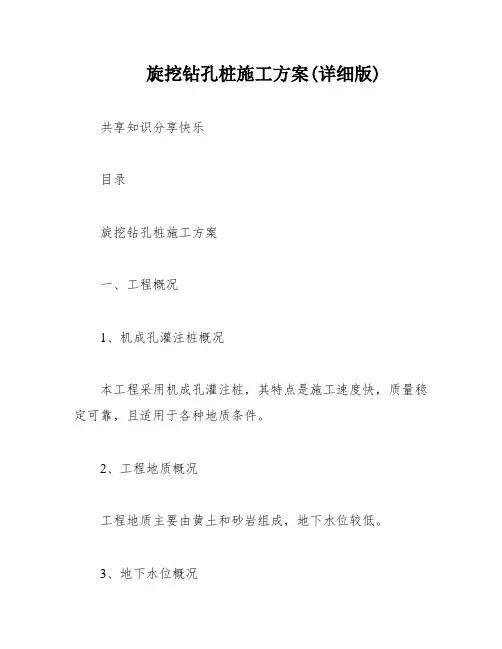 旋挖钻孔桩施工方案(详细版)

共享知识分享快乐

目录

旋挖钻孔桩施工方案

一、工程概况

1、机成孔灌注桩概况

本工程采用机成孔灌注桩，其特点是施工速度快，质量稳定可靠，且适用于各种地质条件。

2、工程地质概况

工程地质主要由黄土和砂岩组成，地下水位较低。

3、地下水位概况